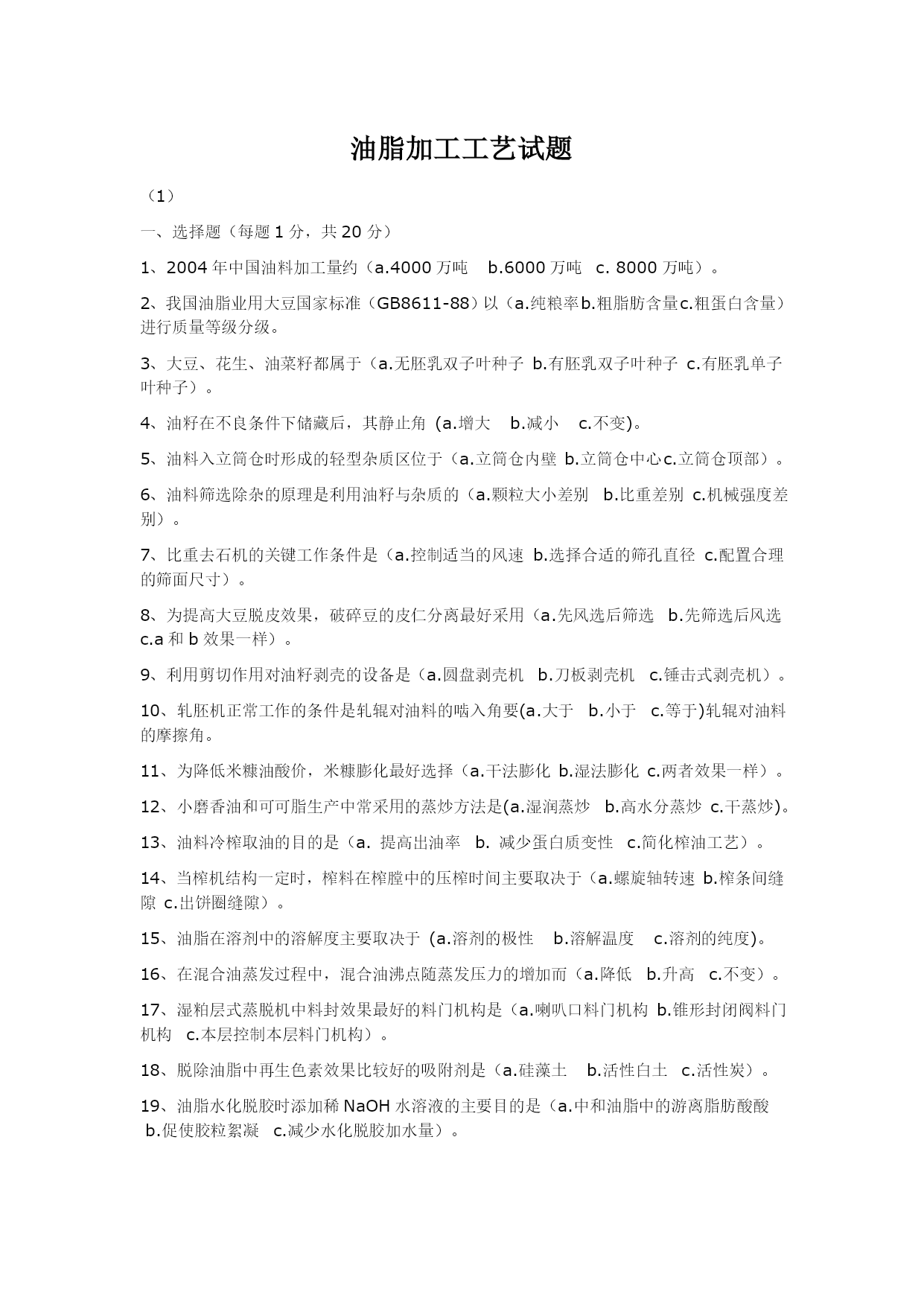 油脂加工工艺试题

（1）

一、选择题（每题 1 分，共 20 分）

1、2004 年中国油料加工量约（a.4000 万吨 b.6000 万吨 c. 8000 万吨）。

2、我国油脂业用大豆国家标准（GB8611-88）以（a.纯粮率b.粗脂肪含量c.粗蛋白含量）进行质量等级分级。

3、大豆、花生、油菜籽都属于（a.无胚乳双子叶种子 b.有胚乳双子叶种子 c.有胚乳单子叶种子）。

4、油籽在不良条件下储藏后，其静止角 (a.增大 b.减小 c.不变)。

5、油料入立筒仓时形成的轻型杂质区位于（a.立筒仓内壁 b.立筒仓中心c.立筒仓顶部）。

6、油料筛选除杂的原理是利用油籽与杂质的（a.颗粒大小差别 b.比重差别 c.机械强度差别）。

7、比重去石机的关键工作条件是（a.控制适当的风速 b.选择合适的筛孔直径 c.配置合理的筛面尺寸）。

8、为提高大豆脱皮效果，破碎豆的皮仁分离最好采用（a.先风选后筛选 b.先筛选后风选 c.a 和 b 效果一样）。

9、利用剪切作用对油籽剥壳的设备是（a.圆盘剥壳机 b.刀板剥壳机 c.锤击式剥壳机）。

10、轧胚机正常工作的条件是轧辊对油料的啮入角要(a.大于 b.小于 c.等于)轧辊对油料的摩擦角。

11、为降低米糠油酸价，米糠膨化最好选择（a.干法膨化 b.湿法膨化 c.两者效果一样）。

12、小磨香油和可可脂生产中常采用的蒸炒方法是(a.湿润蒸炒 b.高水分蒸炒 c.干蒸炒)。

13、油料冷榨取油的目的是（a. 提高出油率 b. 减少蛋白质变性 c.简化榨油工艺）。

14、当榨机结构一定时，榨料在榨膛中的压榨时间主要取决于（a.螺旋轴转速 b.榨条间缝隙 c.出饼圈缝隙）。

15、油脂在溶剂中的溶解度主要取决于 (a.溶剂的极性 b.溶解温度 c.溶剂的纯度)。

16、在混合油蒸发过程中，混合油沸点随蒸发压力的增加而（a.降低 b.升高 c.不变）。

17、湿粕层式蒸脱机中料封效果最好的料门机构是（a.喇叭口料门机构 b.锥形封闭阀料门机构 c.本层控制本层料门机构）。

18、脱除油脂中再生色素效果比较好的吸附剂是（a.硅藻土 b.活性白土 c.活性炭）。

19、油脂水化脱胶时添加稀 NaOH 水溶液的主要目的是（a.中和油脂中的游离脂肪酸酸 b.促使胶粒絮凝 c.减少水化脱胶加水量）。